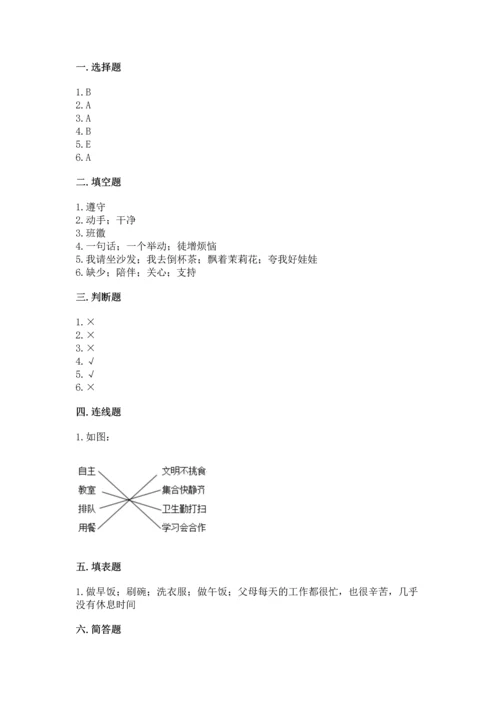 一. 选择题

1. B
2. A
3. A
4. B
5. E
6. A

二. 填空题

1. 遵守
2. 动手；干净
3. 班徽
4. 一句话；一个举动；徒增烦恼
5. 我请坐沙发；我去倒杯茶；飘着茉莉花；夸我好娃娃
6. 缺少；陪伴；关心；支持

三. 判断题

1. ×
2. ×
3. ×
4. √
5. √
6. ×

四. 连线题

1. 如图：

自主
教室
排队
用餐

文明不挑食
集合快静齐
卫生勤打扫
学习会合作

五. 填表题

1. 做早饭；刷碗；洗衣服；做午饭；父母每天的工作都很忙，也很辛苦，几乎没有休息时间

六. 简答题